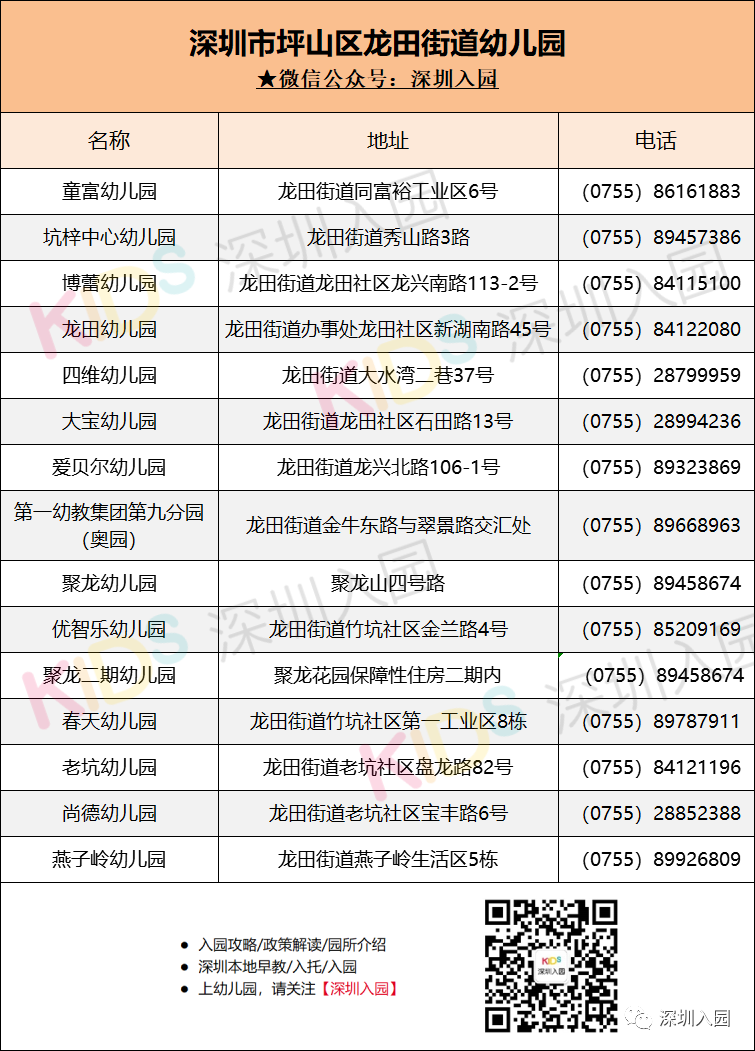 深圳市坪山区龙田街道幼儿园

★微信公众号：深圳入园

| 名称 | 地址 | 电话 |
|---|---|---|
| 童富幼儿园 | 龙田街道同富裕工业区6号 | (0755) 86161883 |
| 坑梓中心幼儿园 | 龙田街道秀山路3路 | (0755) 89457386 |
| 博蕾幼儿园 | 龙田街道龙田社区龙兴南路113-2号 | (0755) 84115100 |
| 龙田幼儿园 | 龙田街道办事处龙田社区新湖南路45号 | (0755) 84122080 |
| 四维幼儿园 | 龙田街道大水湾二巷37号 | (0755) 28799959 |
| 大宝幼儿园 | 龙田街道龙田社区石田路13号 | (0755) 28994236 |
| 爱贝尔幼儿园 | 龙田街道龙兴北路106-1号 | (0755) 89323869 |
| 第一幼教集团第九分园(奥园) | 龙田街道金牛东路与翠景路交汇处 | (0755) 89668963 |
| 聚龙幼儿园 | 聚龙山四号路 | (0755) 89458674 |
| 优智乐幼儿园 | 龙田街道竹坑社区金兰路4号 | (0755) 85209169 |
| 聚龙二期幼儿园 | 聚龙花园保障性住房二期内 | (0755) 89458674 |
| 春天幼儿园 | 龙田街道竹坑社区第一工业区8栋 | (0755) 89787911 |
| 老坑幼儿园 | 龙田街道老坑社区盘龙路82号 | (0755) 84121196 |
| 尚德幼儿园 | 龙田街道老坑社区宝丰路6号 | (0755) 28852388 |
| 燕子岭幼儿园 | 龙田街道燕子岭生活区5栋 | (0755) 89926809 |

• 入园攻略/政策解读/园所介绍
• 深圳本地早教/入托/入园
• 上幼儿园，请关注【深圳入园】

深圳入园

KIDS 深圳入园